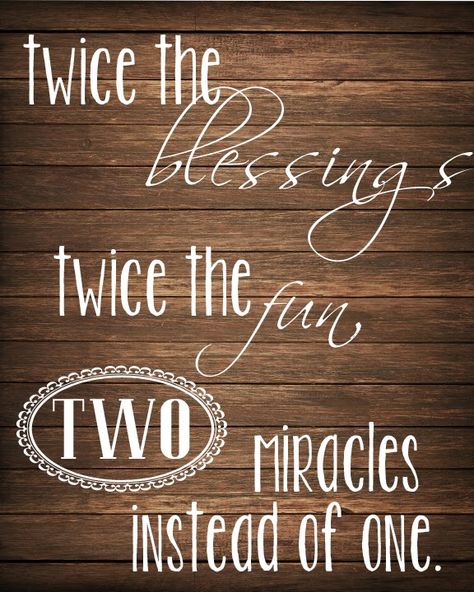 twice the blessings

twice the fun

TWO miracles instead of one.